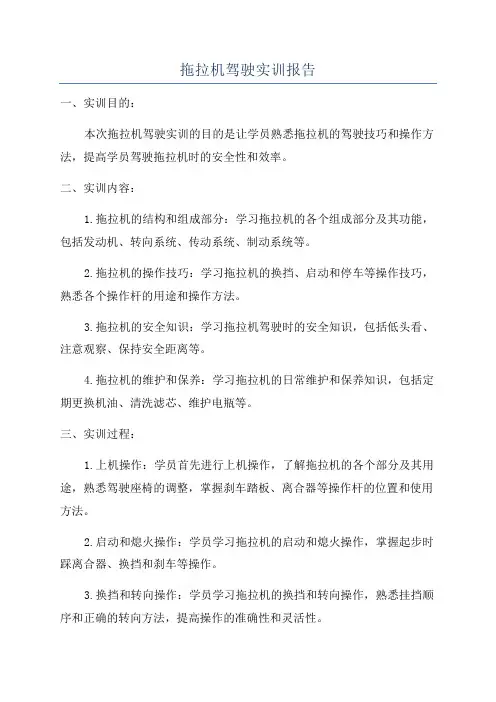 拖拉机驾驶实训报告

一、实训目的：

本次拖拉机驾驶实训的目的是让学员熟悉拖拉机的驾驶技巧和操作方法，提高学员驾驶拖拉机时的安全性和效率。

二、实训内容：

1.拖拉机的结构和组成部分：学习拖拉机的各个组成部分及其功能，包括发动机、转向系统、传动系统、制动系统等。

2.拖拉机的操作技巧：学习拖拉机的换挡、启动和停车等操作技巧，熟悉各个操作杆的用途和操作方法。

3.拖拉机的安全知识：学习拖拉机驾驶时的安全知识，包括低头看、注意观察、保持安全距离等。

4.拖拉机的维护和保养：学习拖拉机的日常维护和保养知识，包括定期更换机油、清洗滤芯、维护电瓶等。

三、实训过程：

1.上机操作：学员首先进行上机操作，了解拖拉机的各个部分及其用途，熟悉驾驶座椅的调整，掌握刹车踏板、离合器等操作杆的位置和使用方法。

2.启动和熄火操作：学员学习拖拉机的启动和熄火操作，掌握起步时踩离合器、换挡和刹车等操作。

3.换挡和转向操作：学员学习拖拉机的换挡和转向操作，熟悉挂挡顺序和正确的转向方法，提高操作的准确性和灵活性。